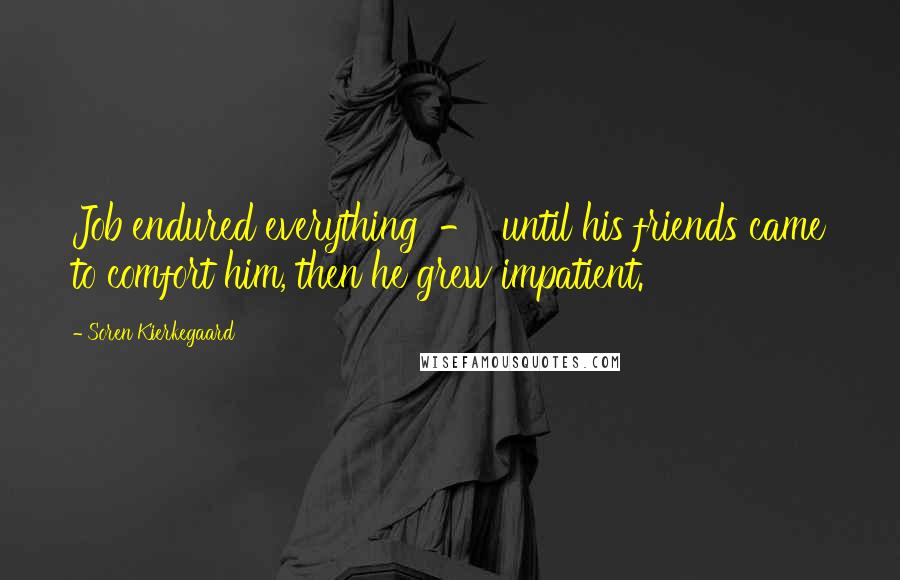 Job endured everything - until his friends came to comfort him, then he grew impatient.

- Soren Kierkegaard

WISEFAMOUSQUOTES.COM